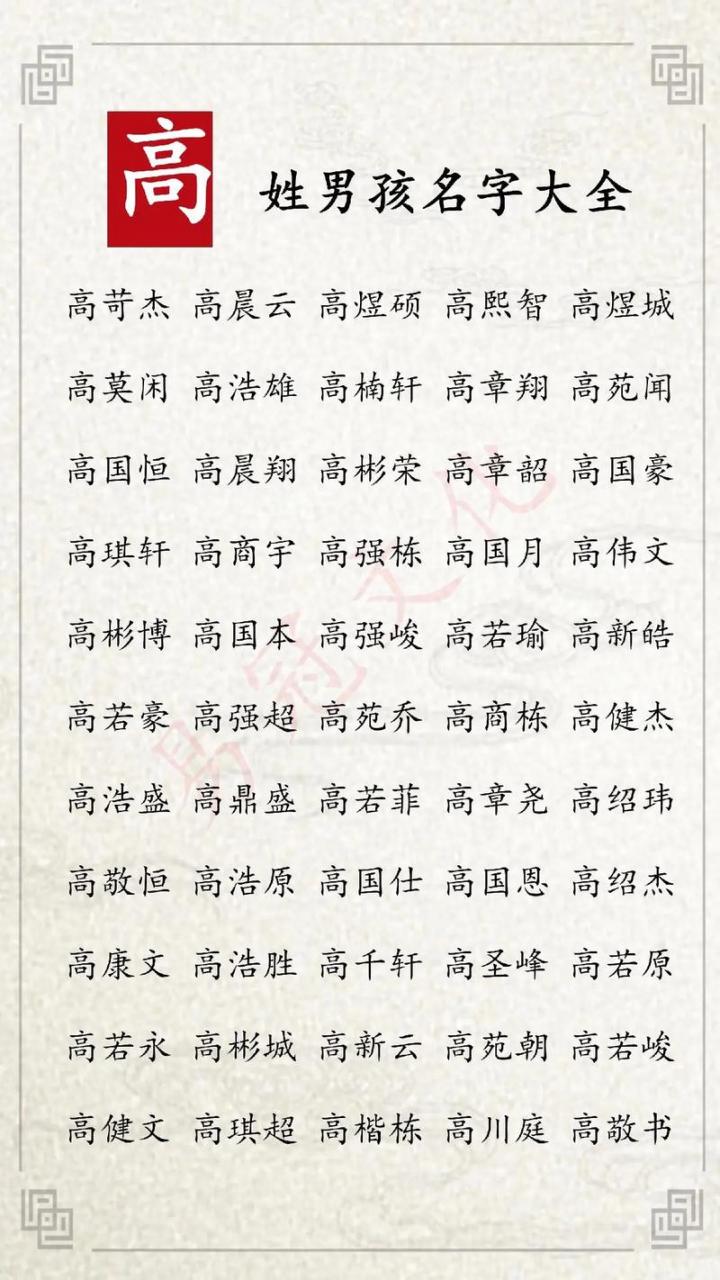 高 姓男孩名字大全

高苛杰 高晨云 高煜硕 高熙智 高煜城
高莫闲 高浩雄 高楠轩 高章翔 高苑闻
高国恒 高晨翔 高彬荣 高章韶 高国豪
高琪轩 高商宇 高强栋 高国月 高伟文
高彬博 高国本 高强峻 高若瑜 高新皓
高若豪 高强超 高苑乔 高商栋 高健杰
高浩盛 高鼎盛 高若菲 高章尧 高绍玮
高敬恒 高浩原 高国仕 高国恩 高绍杰
高康文 高浩胜 高千轩 高圣峰 高若原
高若永 高彬城 高新云 高苑朝 高若峻
高健文 高琪超 高楷栋 高川庭 高敬书